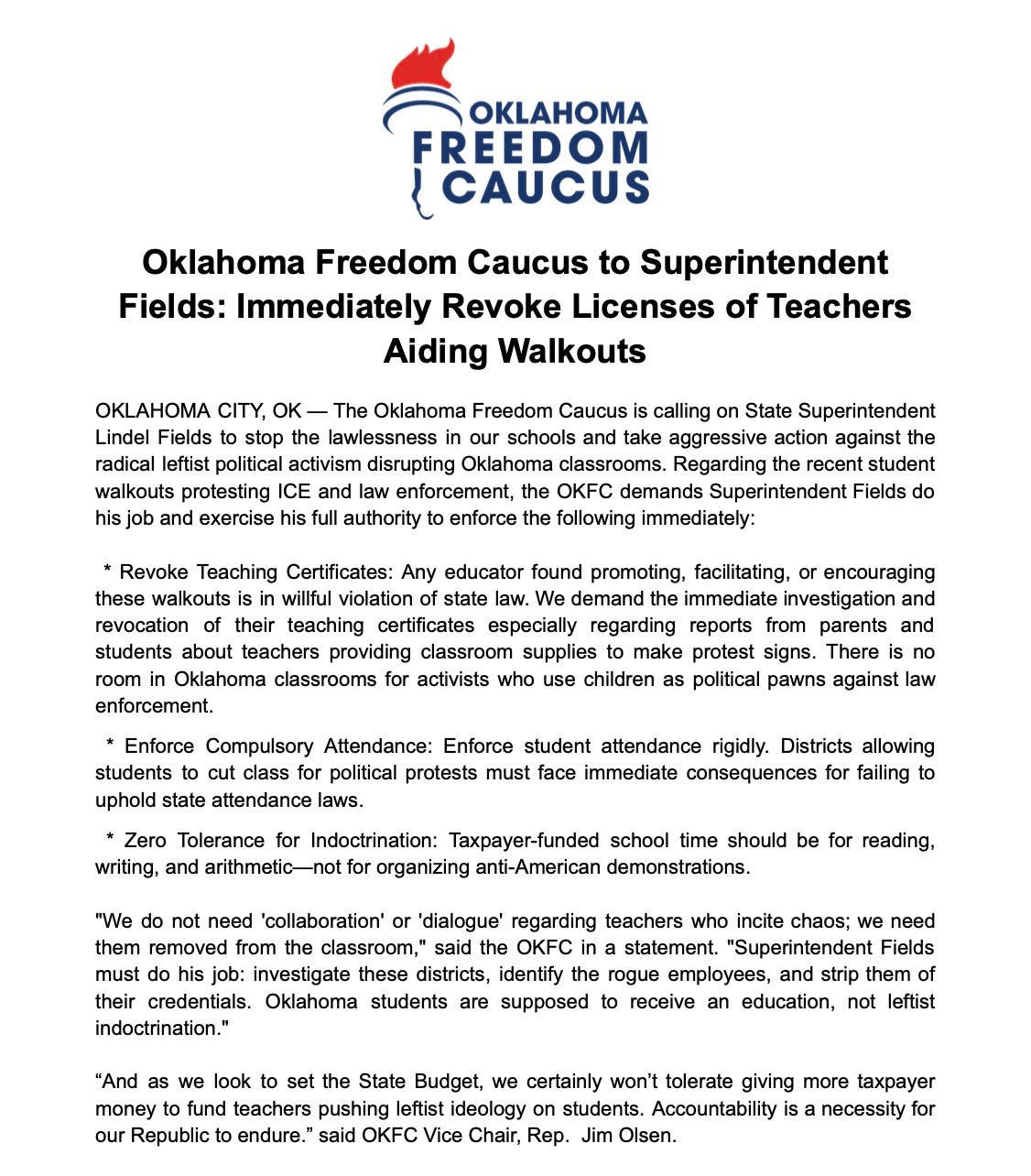 OKLAHOMA
FREEDOM
CAUCUS

Oklahoma Freedom Caucus to Superintendent Fields: Immediately Revoke Licenses of Teachers Aiding Walkouts

OKLAHOMA CITY, OK — The Oklahoma Freedom Caucus is calling on State Superintendent Lindel Fields to stop the lawlessness in our schools and take aggressive action against the radical leftist political activism disrupting Oklahoma classrooms. Regarding the recent student walkouts protesting ICE and law enforcement, the OKFC demands Superintendent Fields do his job and exercise his full authority to enforce the following immediately:

* Revoke Teaching Certificates: Any educator found promoting, facilitating, or encouraging these walkouts is in willful violation of state law. We demand the immediate investigation and revocation of their teaching certificates especially regarding reports from parents and students about teachers providing classroom supplies to make protest signs. There is no room in Oklahoma classrooms for activists who use children as political pawns against law enforcement.

* Enforce Compulsory Attendance: Enforce student attendance rigidly. Districts allowing students to cut class for political protests must face immediate consequences for failing to uphold state attendance laws.

* Zero Tolerance for Indoctrination: Taxpayer-funded school time should be for reading, writing, and arithmetic—not for organizing anti-American demonstrations.

"We do not need 'collaboration' or 'dialogue' regarding teachers who incite chaos; we need them removed from the classroom," said the OKFC in a statement. "Superintendent Fields must do his job: investigate these districts, identify the rogue employees, and strip them of their credentials. Oklahoma students are supposed to receive an education, not leftist indoctrination."

“And as we look to set the State Budget, we certainly won’t tolerate giving more taxpayer money to fund teachers pushing leftist ideology on students. Accountability is a necessity for our Republic to endure.” said OKFC Vice Chair, Rep. Jim Olsen.